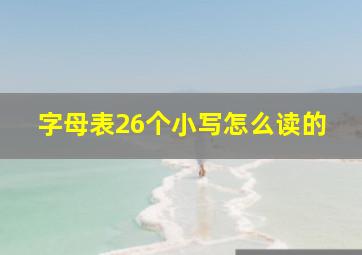 字母表26个小写怎么读的